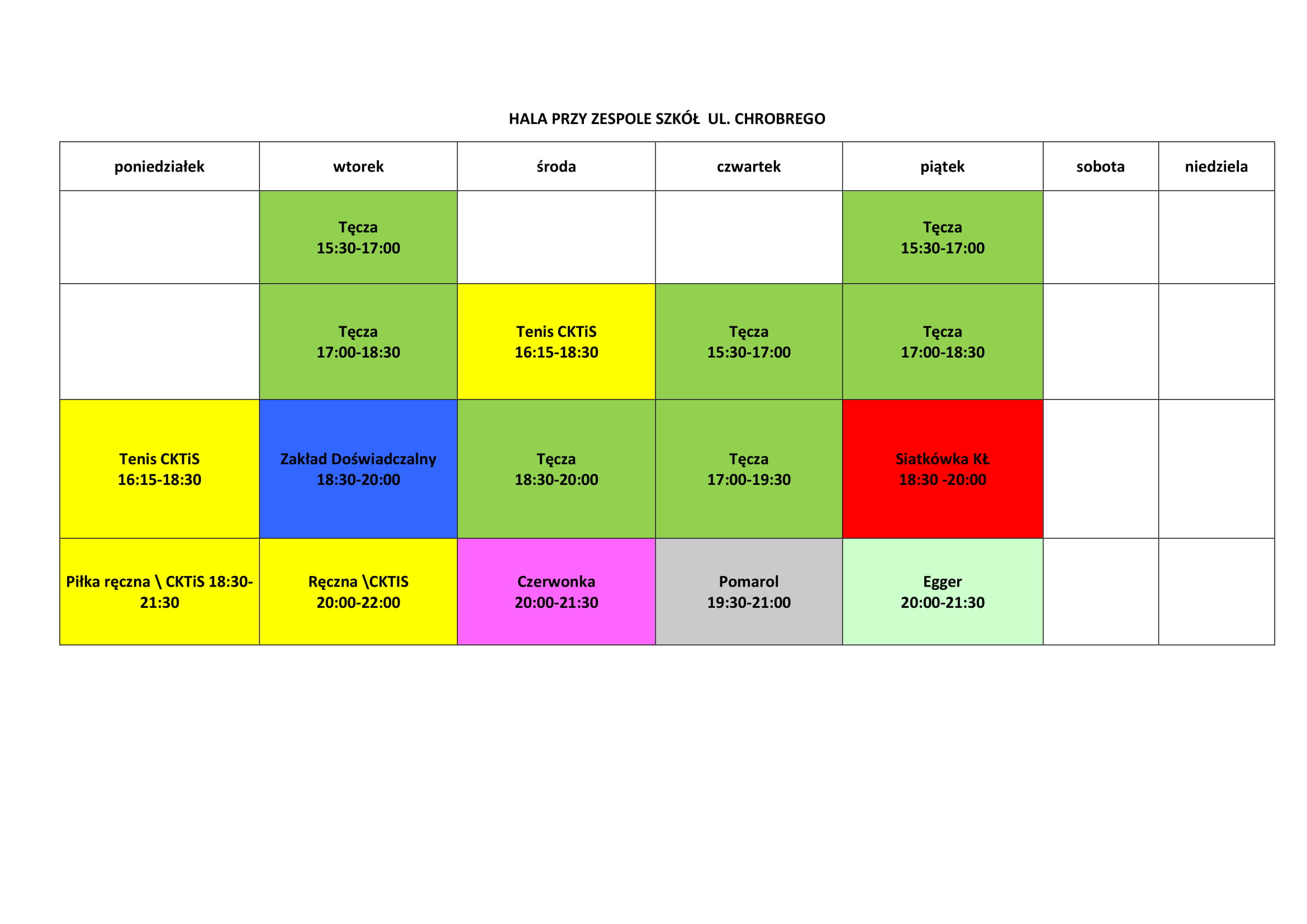 HALA PRZY ZESPOLE SZKÓŁ UL. CHROBREGO

| poniedziałek | wtorek | środa | czwartek | piątek | sobota | niedziela |
|---|---|---|---|---|---|---|
| | Tęcza 15:30-17:00 | | | Tęcza 15:30-17:00 | | |
| | Tęcza 17:00-18:30 | Tenis CKTiS 16:15-18:30 | Tęcza 15:30-17:00 | Tęcza 17:00-18:30 | | |
| Tenis CKTiS 16:15-18:30 | Zakład Doświadczalny 18:30-20:00 | Tęcza 18:30-20:00 | Tęcza 17:00-19:30 | Siatkówka KŁ 18:30 -20:00 | | |
| Piłka ręczna \ CKTiS 18:30-21:30 | Ręczna \CKTIS 20:00-22:00 | Czerwonka 20:00-21:30 | Pomarol 19:30-21:00 | Egger 20:00-21:30 | | |